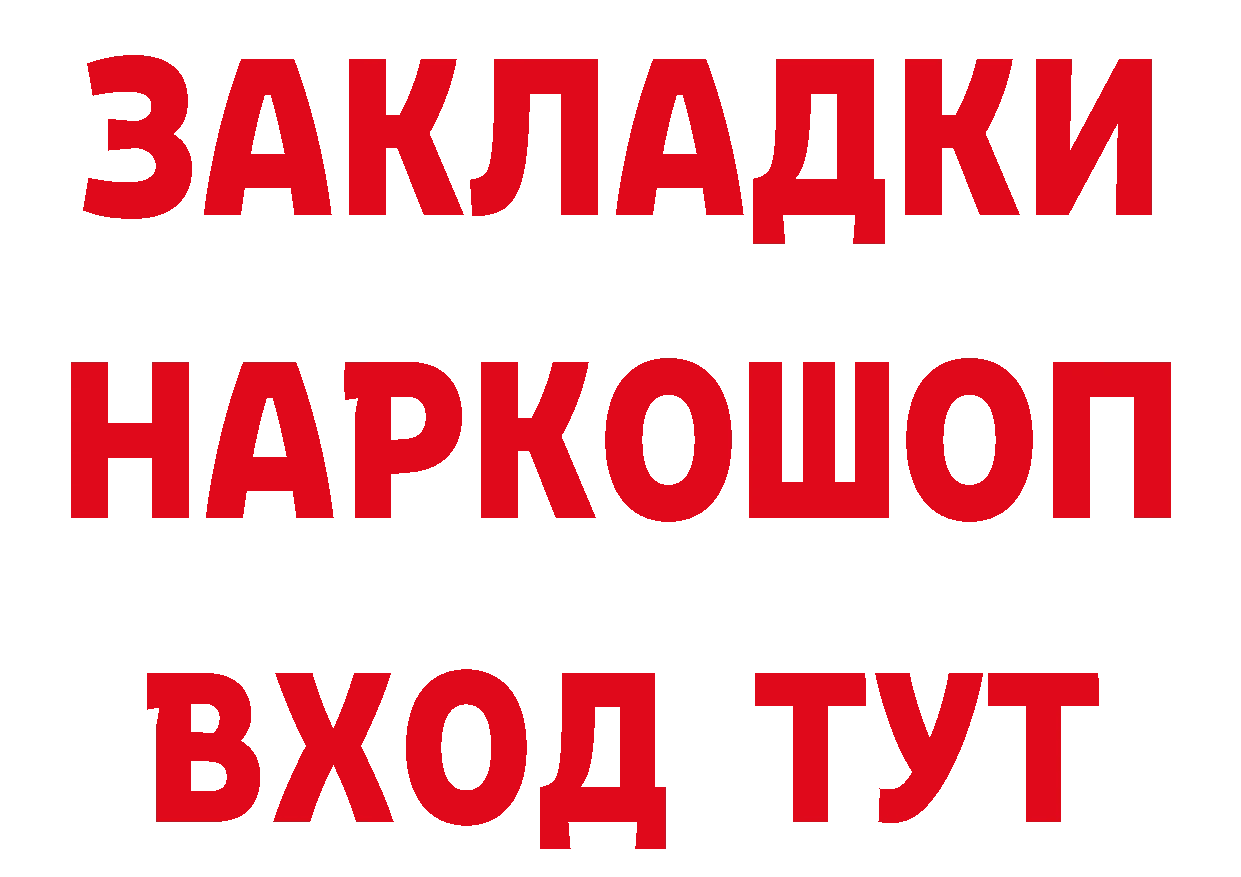 ЗАКЛАДКИ НАРКОШОП ВХОД ТУТ